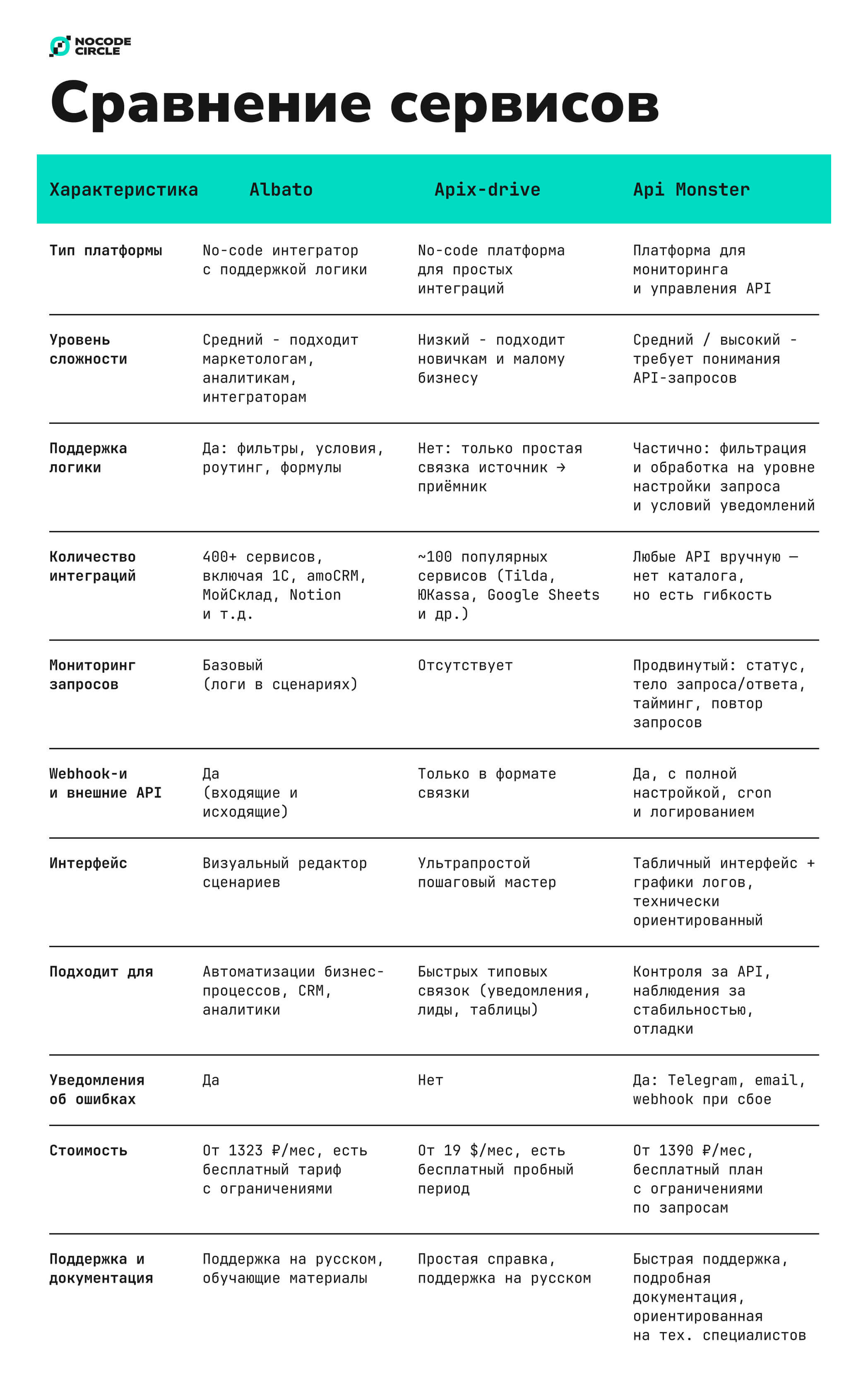 NOCODE CIRCLE

Сравнение сервисов

| Характеристика | Albato | Apix-drive | Api Monster |
|---|---|---|---|
| Тип платформы | No-code интегратор с поддержкой логики | No-code платформа для простых интеграций | Платформа для мониторинга и управления API |
| Уровень сложности | Средний - подходит маркетологам, аналитикам, интеграторам | Низкий - подходит новичкам и малому бизнесу | Средний / высокий - требует понимания API-запросов |
| Поддержка логики | Да: фильтры, условия, роутинг, формулы | Нет: только простая связка источник → приёмник | Частично: фильтрация и обработка на уровне настройки запроса и условий уведомлений |
| Количество интеграций | 400+ сервисов, включая 1С, amoCRM, МойСклад, Notion и т.д. | ~100 популярных сервисов (Tilda, ЮKassa, Google Sheets и др.) | Любые API вручную — нет каталога, но есть гибкость |
| Мониторинг запросов | Базовый (логи в сценариях) | Отсутствует | Продвинутый: статус, тело запроса/ответа, тайминг, повтор запросов |
| Webhook-и и внешние API | Да (входящие и исходящие) | Только в формате связки | Да, с полной настройкой, cron и логированием |
| Интерфейс | Визуальный редактор сценариев | Ультрапростой пошаговый мастер | Табличный интерфейс + графики логов, технически ориентированный |
| Подходит для | Автоматизации бизнес-процессов, CRM, аналитики | Быстрых типовых связок (уведомления, лиды, таблицы) | Контроля за API, наблюдения за стабильностью, отладки |
| Уведомления об ошибках | Да | Нет | Да: Telegram, email, webhook при сбое |
| Стоимость | От 1323 ₽/мес, есть бесплатный тариф с ограничениями | От 19 $/мес, есть бесплатный пробный период | От 1390 ₽/мес, бесплатный план с ограничениями по запросам |
| Поддержка и документация | Поддержка на русском, обучающие материалы | Простая справка, поддержка на русском | Быстрая поддержка, подробная документация, ориентированная на тех. специалистов |